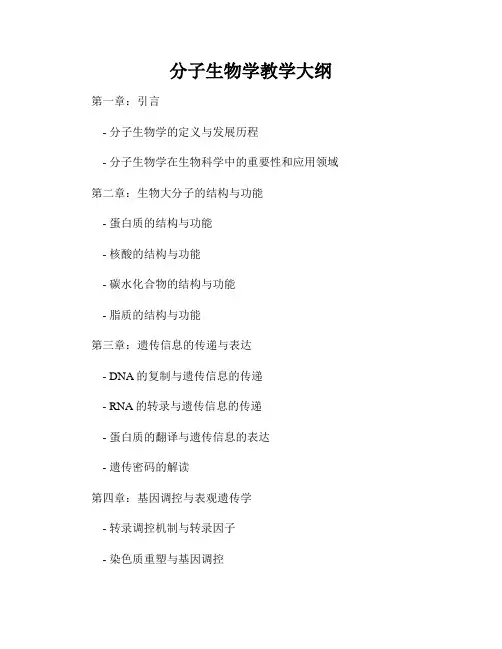 分子生物学教学大纲

第一章：引言

- 分子生物学的定义与发展历程

- 分子生物学在生物科学中的重要性和应用领域

第二章：生物大分子的结构与功能

- 蛋白质的结构与功能

- 核酸的结构与功能

- 碳水化合物的结构与功能

- 脂质的结构与功能

第三章：遗传信息的传递与表达

- DNA 的复制与遗传信息的传递

- RNA 的转录与遗传信息的传递

- 蛋白质的翻译与遗传信息的表达

- 遗传密码的解读

第四章：基因调控与表观遗传学

- 转录调控机制与转录因子

- 染色质重塑与基因调控